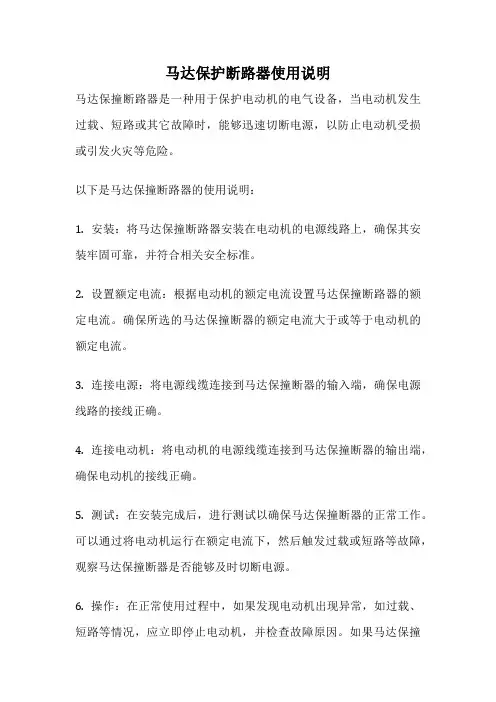 马达保护断路器使用说明

马达保撞断路器是一种用于保护电动机的电气设备，当电动机发生过载、短路或其它故障时，能够迅速切断电源，以防止电动机受损或引发火灾等危险。

以下是马达保撞断路器的使用说明：

1. 安装：将马达保撞断路器安装在电动机的电源线路上，确保其安装牢固可靠，并符合相关安全标准。

2. 设置额定电流：根据电动机的额定电流设置马达保撞断路器的额定电流。确保所选的马达保撞断器的额定电流大于或等于电动机的额定电流。

3. 连接电源：将电源线缆连接到马达保撞断器的输入端，确保电源线路的接线正确。

4. 连接电动机：将电动机的电源线缆连接到马达保撞断器的输出端，确保电动机的接线正确。

5. 测试：在安装完成后，进行测试以确保马达保撞断器的正常工作。可以通过将电动机运行在额定电流下，然后触发过载或短路等故障，观察马达保撞断器是否能够及时切断电源。

6. 操作：在正常使用过程中，如果发现电动机出现异常，如过载、短路等情况，应立即停止电动机，并检查故障原因。如果马达保撞